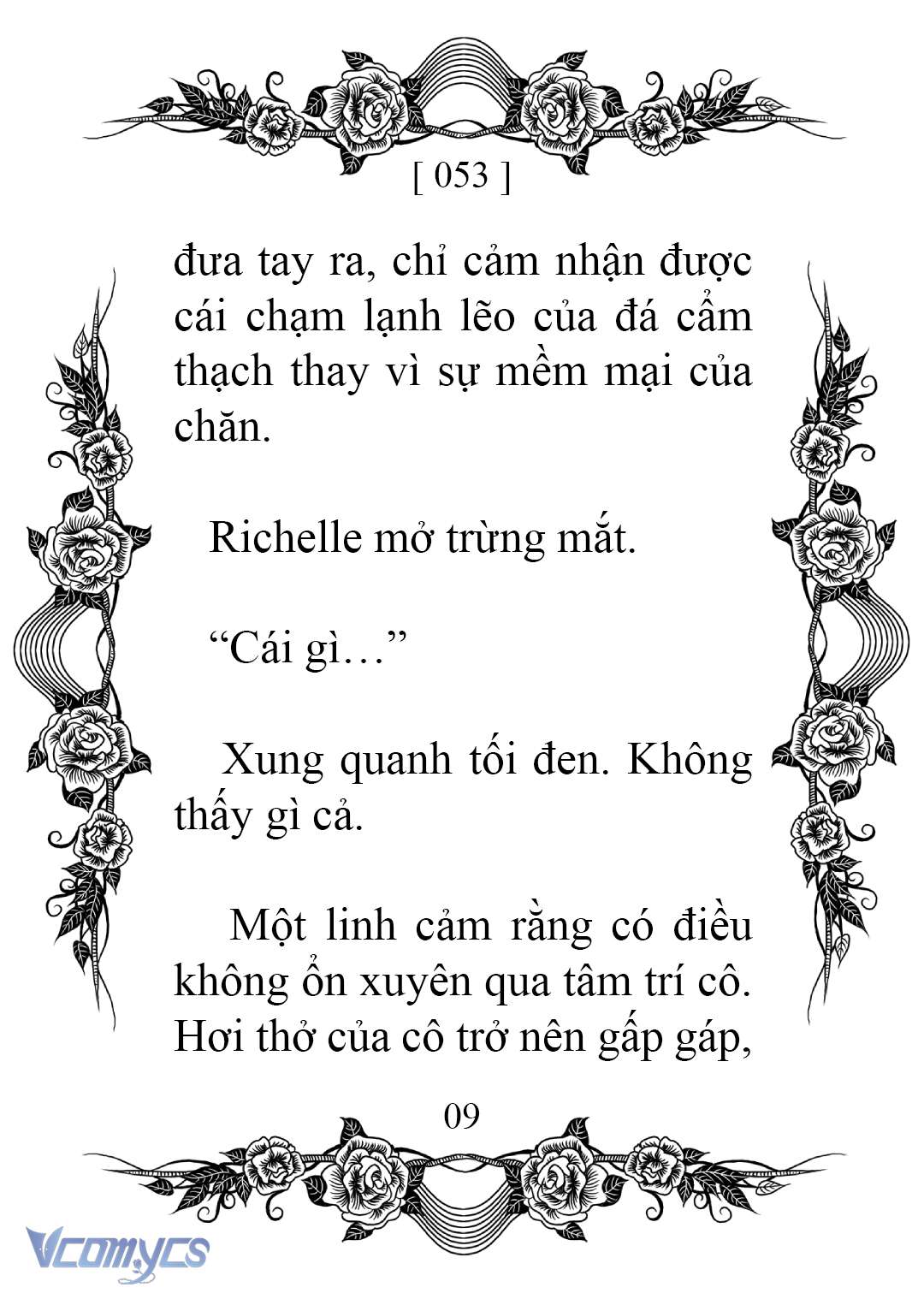 [ 053 ]

đưa tay ra, chỉ cảm nhận được cái chạm lạnh lẽo của đá cẩm thạch thay vì sự mềm mại của chăn.

Richelle mở trừng mắt.

“Cái gì…”

Xung quanh tối đen. Không thấy gì cả.

Một linh cảm rằng có điều không ổn xuyên qua tâm trí cô. Hơi thở của cô trở nên gấp gáp,

09

Vcomycs